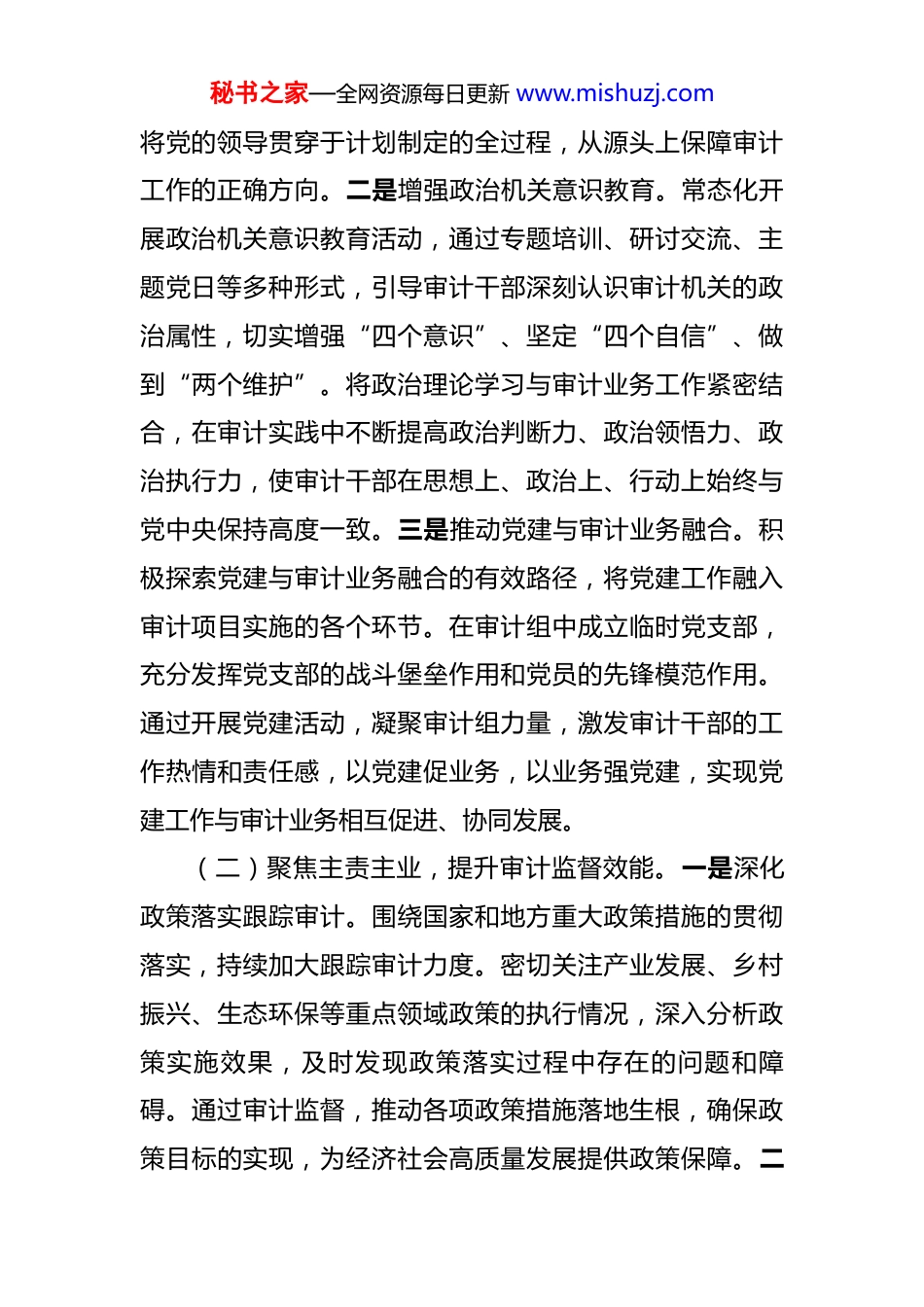 秘书之家—全网资源每日更新 www.mishuzj.com

将党的领导贯穿于计划制定的全过程，从源头上保障审计工作的正确方向。二是增强政治机关意识教育。常态化开展政治机关意识教育活动，通过专题培训、研讨交流、主题党日等多种形式，引导审计干部深刻认识审计机关的政治属性，切实增强“四个意识”、坚定“四个自信”、做到“两个维护”。将政治理论学习与审计业务工作紧密结合，在审计实践中不断提高政治判断力、政治领悟力、政治执行力，使审计干部在思想上、政治上、行动上始终与党中央保持高度一致。三是推动党建与审计业务融合。积极探索党建与审计业务融合的有效路径，将党建工作融入审计项目实施的各个环节。在审计组中成立临时党支部，充分发挥党支部的战斗堡垒作用和党员的先锋模范作用。通过开展党建活动，凝聚审计组力量，激发审计干部的工作热情和责任感，以党建促业务，以业务强党建，实现党建工作与审计业务相互促进、协同发展。

（二）聚焦主责主业，提升审计监督效能。一是深化政策落实跟踪审计。围绕国家和地方重大政策措施的贯彻落实，持续加大跟踪审计力度。密切关注产业发展、乡村振兴、生态环保等重点领域政策的执行情况，深入分析政策实施效果，及时发现政策落实过程中存在的问题和障碍。通过审计监督，推动各项政策措施落地生根，确保政策目标的实现，为经济社会高质量发展提供政策保障。二